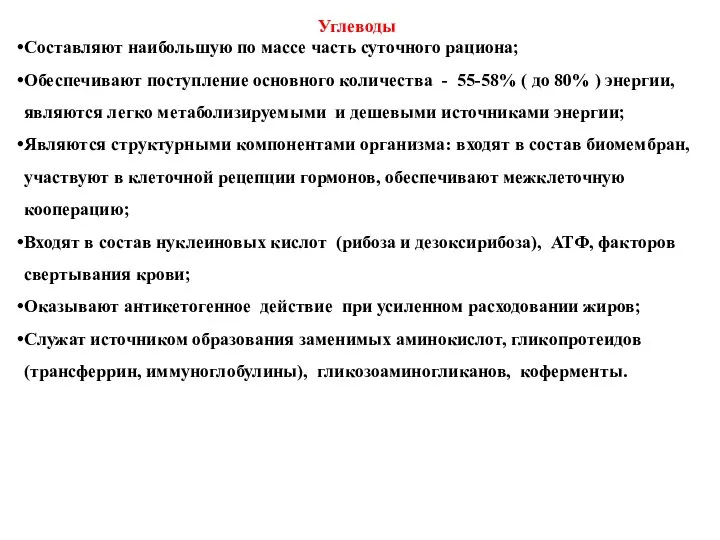 Углеводы

•Составляют наибольшую по массе часть суточного рациона;

•Обеспечивают поступление основного количества - 55-58% ( до 80% ) энергии, являются легко метаболизируемыми и дешевыми источниками энергии;

•Являются структурными компонентами организма: входят в состав биомембран, участвуют в клеточной рецепции гормонов, обеспечивают межклеточную кооперацию;

•Входят в состав нуклеиновых кислот (рибоза и дезоксирибоза), АТФ, факторов свертывания крови;

•Оказывают антикетогенное действие при усиленном расходовании жиров;

•Служат источником образования заменимых аминокислот, гликопротеидов (трансферрин, иммуноглобулины), гликозоаминогликанов, коферменты.